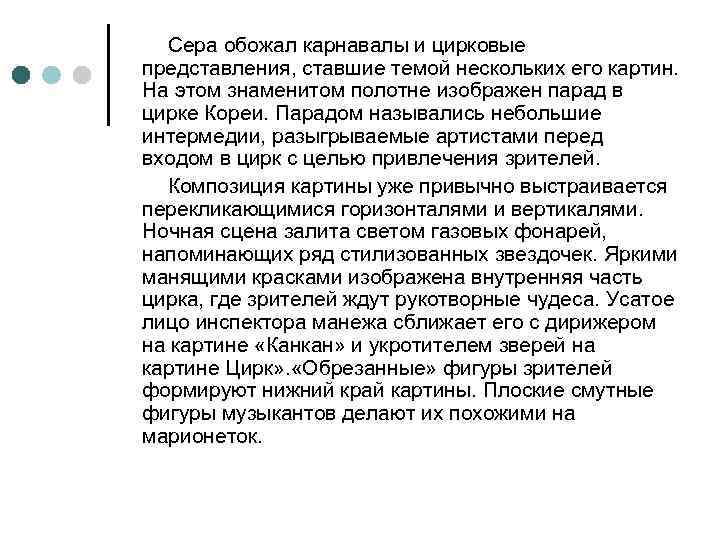 Сера обожал карнавалы и цирковые представления, ставшие темой нескольких его картин. На этом знаменитом полотне изображен парад в цирке Кореи. Парадом назывались небольшие интермедии, разыгрываемые артистами перед входом в цирк с целью привлечения зрителей.

Композиция картины уже привычно выстраивается перекликающимися горизонталями и вертикалями. Ночная сцена залита светом газовых фонарей, напоминающих ряд стилизованных звездочек. Яркими манящими красками изображена внутренняя часть цирка, где зрителей ждут рукотворные чудеса. Усатое лицо инспектора манежа сближает его с дирижером на картине «Канкан» и укротителем зверей на картине Цирк».«Обрезанные» фигуры зрителей формируют нижний край картины. Плоские смутные фигуры музыкантов делают их похожими на марионеток.